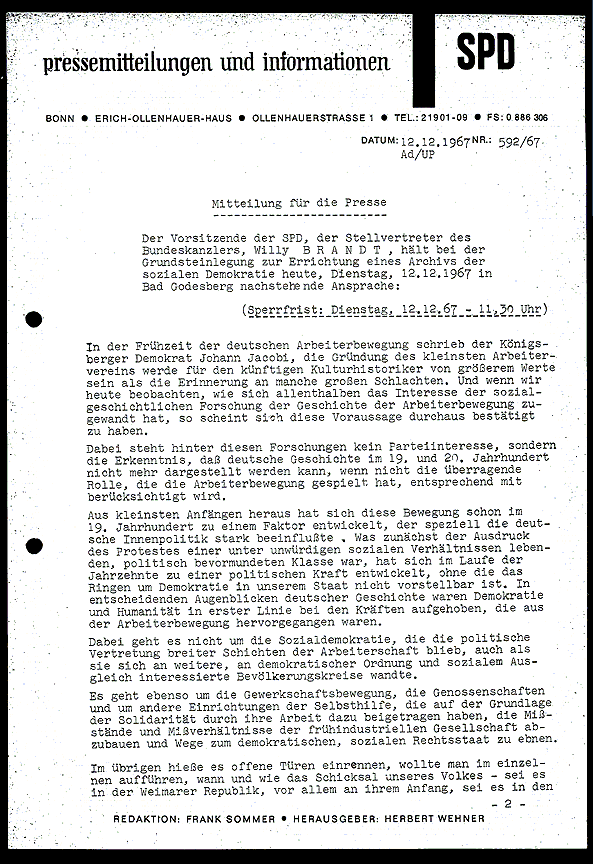 pressemitteilungen und informationen

SPD

BONN ● ERICH-OLLENHAUER-HAUS ● OLLENHAUERSTRASSE 1 ● TEL.: 21901-09 ● FS: 0 886 306

DATUM: 12.12.1967 NR.: 592/67
Ad/UP

Mitteilung für die Presse

Der Vorsitzende der SPD, der Stellvertreter des Bundeskanzlers, Willy B R A N D T , hält bei der Grundsteinlegung zur Errichtung eines Archivs der sozialen Demokratie heute, Dienstag, 12.12.1967 in Bad Godesberg nachstehende Ansprache:

(Sperrfrist: Dienstag, 12.12.67 - 11.30 Uhr)

In der Frühzeit der deutschen Arbeiterbewegung schrieb der Königsberger Demokrat Johann Jacobi, die Gründung des kleinsten Arbeitervereins werde für den künftigen Kulturhistoriker von größerem Werte sein als die Erinnerung an manche großen Schlachten. Und wenn wir heute beobachten, wie sich allenthalben das Interesse der sozialgeschichtlichen Forschung der Geschichte der Arbeiterbewegung zugewandt hat, so scheint sich diese Voraussage durchaus bestätigt zu haben.

Dabei steht hinter diesen Forschungen kein Parteiinteresse, sondern die Erkenntnis, daß deutsche Geschichte im 19. und 20. Jahrhundert nicht mehr dargestellt werden kann, wenn nicht die überragende Rolle, die die Arbeiterbewegung gespielt hat, entsprechend mit berücksichtigt wird.

Aus kleinsten Anfängen heraus hat sich diese Bewegung schon im 19. Jahrhundert zu einem Faktor entwickelt, der speziell die deutsche Innenpolitik stark beeinflußte . Was zunächst der Ausdruck des Protestes einer unter unwürdigen sozialen Verhältnissen lebenden, politisch bevormundeten Klasse war, hat sich im Laufe der Jahrzehnte zu einer politischen Kraft entwickelt, ohne die das Ringen um Demokratie in unserem Staat nicht vorstellbar ist. In entscheidenden Augenblicken deutscher Geschichte waren Demokratie und Humanität in erster Linie bei den Kräften aufgehoben, die aus der Arbeiterbewegung hervorgegangen waren.

Dabei geht es nicht um die Sozialdemokratie, die die politische Vertretung breiter Schichten der Arbeiterschaft blieb, auch als sie sich an weitere, an demokratischer Ordnung und sozialem Ausgleich interessierte Bevölkerungskreise wandte.

Es geht ebenso um die Gewerkschaftsbewegung, die Genossenschaften und um andere Einrichtungen der Selbsthilfe, die auf der Grundlage der Solidarität durch ihre Arbeit dazu beigetragen haben, die Mißstände und Mißverhältnisse der frühindustriellen Gesellschaft abzubauen und Wege zum demokratischen, sozialen Rechtsstaat zu ebnen.

Im übrigen hieße es offene Türen einrennen, wollte man im einzelnen aufführen, wann und wie das Schicksal unseres Volkes - sei es in der Weimarer Republik, vor allem an ihrem Anfang, sei es in den

- 2 -

REDAKTION: FRANK SOMMER ● HERAUSGEBER: HERBERT WEHNER